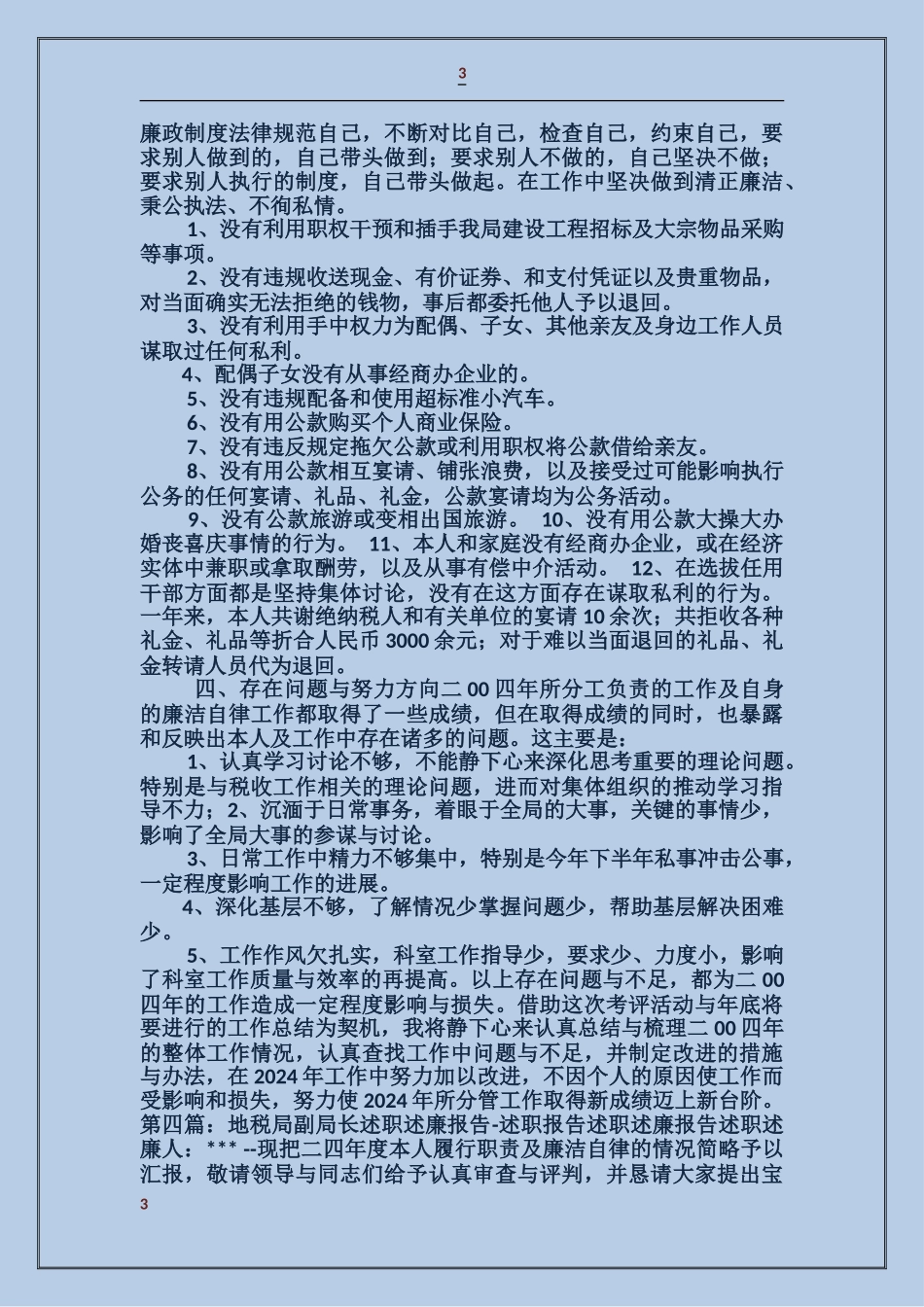 3

廉政制度法律规范自己，不断对比自己，检查自己，约束自己，要求别人做到的，自己带头做到；要求别人不做的，自己坚决不做；要求别人执行的制度，自己带头做起。在工作中坚决做到清正廉洁、秉公执法、不徇私情。

1、没有利用职权干预和插手我局建设工程招标及大宗物品采购等事项。

2、没有违规收送现金、有价证券、和支付凭证以及贵重物品，对当面确实无法拒绝的钱物，事后都委托他人予以退回。

3、没有利用手中权力为配偶、子女、其他亲友及身边工作人员谋取过任何私利。

4、配偶子女没有从事经商办企业的。

5、没有违规配备和使用超标准小汽车。

6、没有用公款购买个人商业保险。

7、没有违反规定拖欠公款或利用职权将公款借给亲友。

8、没有用公款相互宴请、铺张浪费，以及接受过可能影响执行公务的任何宴请、礼品、礼金，公款宴请均为公务活动。

9、没有公款旅游或变相出国旅游。 10、没有用公款大操大办婚丧喜庆事情的行为。 11、本人和家庭没有经商办企业，或在经济实体中兼职或拿取酬劳，以及从事有偿中介活动。 12、在选拔任用干部方面都是坚持集体讨论，没有在这方面存在谋取私利的行为。一年来，本人共谢绝纳税人和有关单位的宴请 10 余次；共拒收各种礼金、礼品等折合人民币 3000 余元；对于难以当面退回的礼品、礼金转请人员代为退回。

四、存在问题与努力方向二 00 四年所分工负责的工作及自身的廉洁自律工作都取得了一些成绩，但在取得成绩的同时，也暴露和反映出本人及工作中存在诸多的问题。这主要是：

1、认真学习讨论不够，不能静下心来深化思考重要的理论问题。特别是与税收工作相关的理论问题，进而对集体组织的推动学习指导不力；2、沉湎于日常事务，着眼于全局的大事，关键的事情少，影响了全局大事的参谋与讨论。

3、日常工作中精力不够集中，特别是今年下半年私事冲击公事，一定程度影响工作的进展。

4、深化基层不够，了解情况少掌握问题少，帮助基层解决困难少。

5、工作作风欠扎实，科室工作指导少，要求少、力度小，影响了科室工作质量与效率的再提高。以上存在问题与不足，都为二 00 四年的工作造成一定程度影响与损失。借助这次考评活动与年底将要进行的工作总结为契机，我将静下心来认真总结与梳理二 00 四年的整体工作情况，认真查找工作中问题与不足，并制定改进的措施与办法，在 2024 年工作中努力加以改进，不因个人的原因使工作而受影响和损失，努力使 2024 年所分管工作取得新成绩迈上新台阶。第四篇：地税局副局长述职述廉报告-述职报告述职述廉报告述职述廉人：*** --现把二四年度本人履行职责及廉洁自律的情况简略予以汇报，敬请领导与同志们给予认真审查与评判，并恳请大家提出宝

3